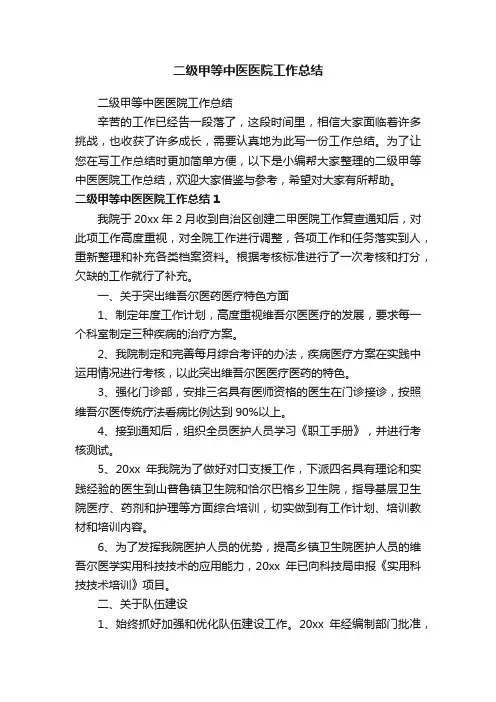 二级甲等中医医院工作总结

二级甲等中医医院工作总结

辛苦的工作已经告一段落了，这段时间里，相信大家面临着许多挑战，也收获了许多成长，需要认真地为此写一份工作总结。为了让您在写工作总结时更加简单方便，以下是小编帮大家整理的二级甲等中医医院工作总结，欢迎大家借鉴与参考，希望对大家有所帮助。

二级甲等中医医院工作总结 1

我院于 20xx 年 2 月收到自治区创建二甲医院工作复查通知后，对此项工作高度重视，对全院工作进行调整，各项工作和任务落实到人，重新整理和补充各类档案资料。根据考核标准进行了一次考核和打分，欠缺的工作就行了补充。

一、关于突出维吾尔医药医疗特色方面

1、制定年度工作计划，高度重视维吾尔医医疗的发展，要求每一个科室制定三种疾病的治疗方案。

2、我院制定和完善每月综合考评的办法，疾病医疗方案在实践中运用情况进行考核，以此突出维吾尔医医疗医药的特色。

3、强化门诊部，安排三名具有医师资格的医生在门诊接诊，按照维吾尔医传统疗法看病比例达到 90%以上。

4、接到通知后，组织全员医护人员学习《职工手册》，并进行考核测试。

5、20xx 年我院为了做好对口支援工作，下派四名具有理论和实践经验的医生到山普鲁镇卫生院和恰尔巴格乡卫生院，指导基层卫生院医疗、药剂和护理等方面综合培训，切实做到有工作计划、培训教材和培训内容。

6、为了发挥我院医护人员的优势，提高乡镇卫生院医护人员的维吾尔医学实用科技技术的应用能力，20xx 年已向科技局申报《实用科技技术培训》项目。

二、关于队伍建设

1、始终抓好加强和优化队伍建设工作。20xx 年经编制部门批准，